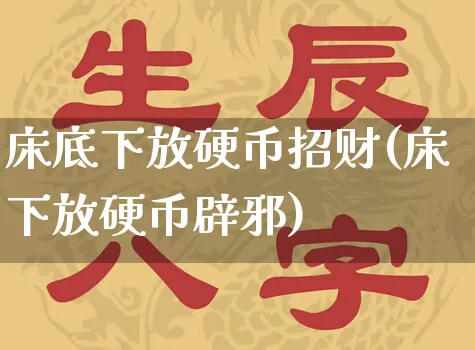 生辰
床底下放硬币招财(床下放硬币辟邪)
八字